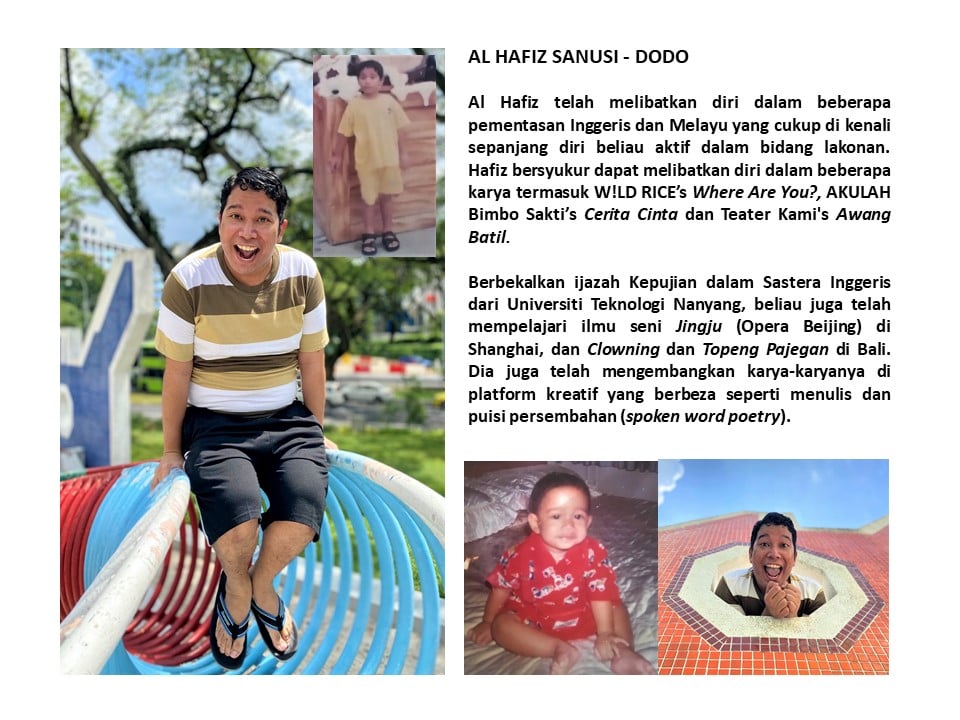 AL HAFIZ SANUSI - DODO

Al Hafiz telah melibatkan diri dalam beberapa pementasan Inggeris dan Melayu yang cukup di kenali sepanjang diri beliau aktif dalam bidang lakonan. Hafiz bersyukur dapat melibatkan diri dalam beberapa karya termasuk W!LD RICE's Where Are You?, AKULAH Bimbo Sakti's Cerita Cinta dan Teater Kami's Awang Batil.

Berbekalkan ijazah Kepujian dalam Sastera Inggeris dari Universiti Teknologi Nanyang, beliau juga telah mempelajari ilmu seni Jingju (Opera Beijing) di Shanghai, dan Clowning dan Topeng Pajegan di Bali. Dia juga telah mengembangkan karya-karyanya di platform kreatif yang berbeza seperti menulis dan puisi persembahan (spoken word poetry).